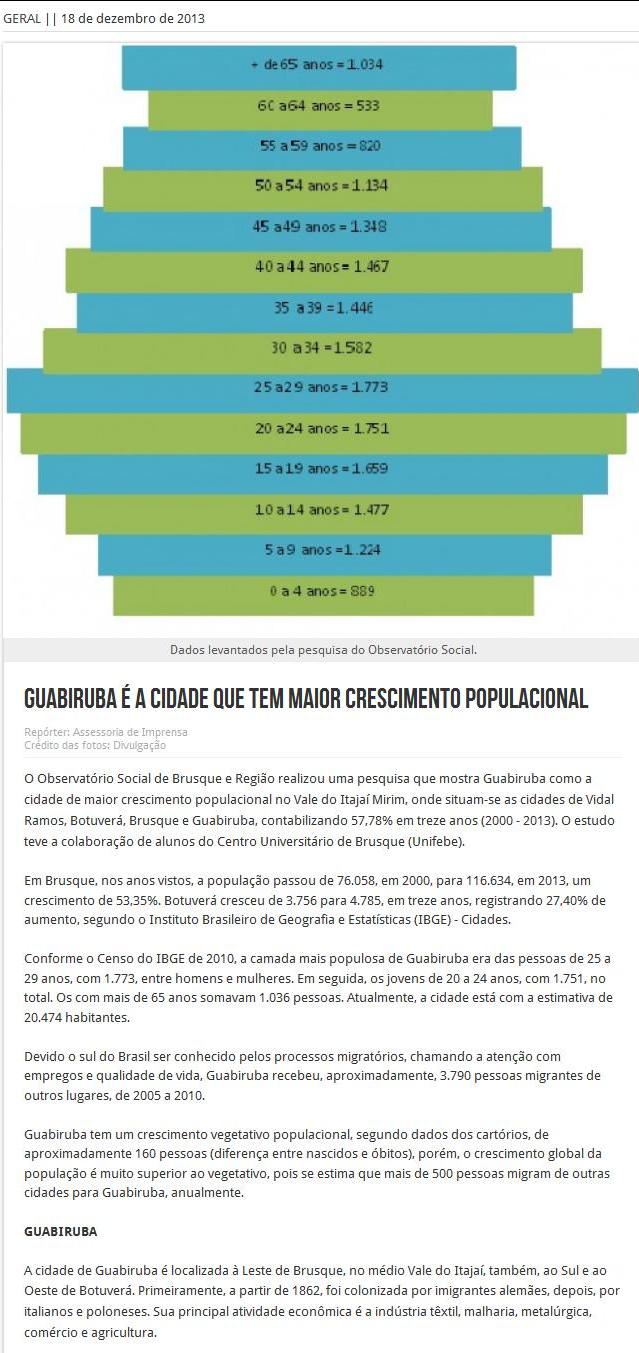 GERAL || 18 de dezembro de 2013

+ de 65 anos = 1.034
60 a 64 anos = 533
55 a 59 anos = 820
50 a 54 anos = 1.134
45 a 49 anos = 1.348
40 a 44 anos = 1.467
35 a 39 = 1.446
30 a 34 = 1.582
25 a 29 anos = 1.773
20 a 24 anos = 1.751
15 a 19 anos = 1.659
10 a 14 anos = 1.477
5 a 9 anos = 1.224
0 a 4 anos = 889

Dados levantados pela pesquisa do Observatório Social.

GUABIRUBA É A CIDADE QUE TEM MAIOR CRESCIMENTO POPULACIONAL

Repórter: Assessoria de Imprensa
Crédito das fotos: Divulgação

O Observatório Social de Brusque e Região realizou uma pesquisa que mostra Guabiruba como a cidade de maior crescimento populacional no Vale do Itajaí Mirim, onde situam-se as cidades de Vidal Ramos, Botuverá, Brusque e Guabiruba, contabilizando 57,78% em treze anos (2000 - 2013). O estudo teve a colaboração de alunos do Centro Universitário de Brusque (Unifebe).

Em Brusque, nos anos vistos, a população passou de 76.058, em 2000, para 116.634, em 2013, um crescimento de 53,35%. Botuverá cresceu de 3.756 para 4.785, em treze anos, registrando 27,40% de aumento, segundo o Instituto Brasileiro de Geografia e Estatísticas (IBGE) - Cidades.

Conforme o Censo do IBGE de 2010, a camada mais populosa de Guabiruba era das pessoas de 25 a 29 anos, com 1.773, entre homens e mulheres. Em seguida, os jovens de 20 a 24 anos, com 1.751, no total. Os com mais de 65 anos somavam 1.036 pessoas. Atualmente, a cidade está com a estimativa de 20.474 habitantes.

Devido o sul do Brasil ser conhecido pelos processos migratórios, chamando a atenção com empregos e qualidade de vida, Guabiruba recebeu, aproximadamente, 3.790 pessoas migrantes de outros lugares, de 2005 a 2010.

Guabiruba tem um crescimento vegetativo populacional, segundo dados dos cartórios, de aproximadamente 160 pessoas (diferença entre nascidos e óbitos), porém, o crescimento global da população é muito superior ao vegetativo, pois se estima que mais de 500 pessoas migram de outras cidades para Guabiruba, anualmente.

GUABIRUBA

A cidade de Guabiruba é localizada à Leste de Brusque, no médio Vale do Itajaí, também, ao Sul e ao Oeste de Botuverá. Primeiramente, a partir de 1862, foi colonizada por imigrantes alemães, depois, por italianos e poloneses. Sua principal atividade econômica é a indústria têxtil, malharia, metalúrgica, comércio e agricultura.